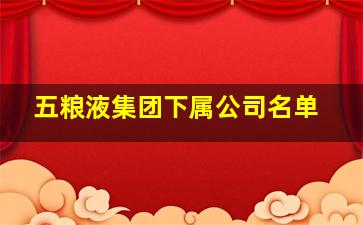 五粮液集团下属公司名单